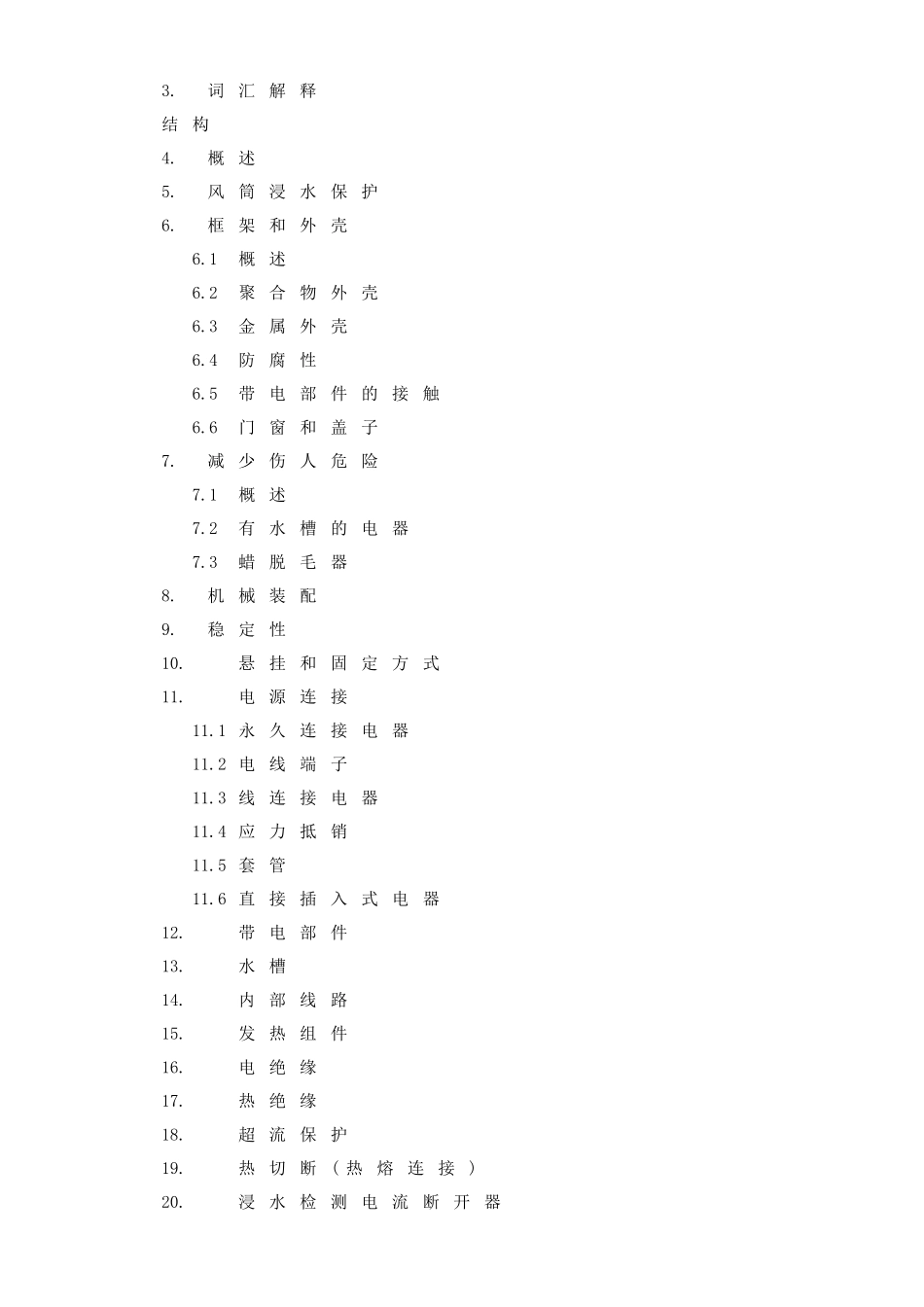 3. 词汇解释
结构
4. 概述
5. 风筒浸水保护
6. 框架和外壳
6.1 概述
6.2 聚合物外壳
6.3 金属外壳
6.4 防腐性
6.5 带电部件的接触
6.6 门窗和盖子
7. 减少伤人危险
7.1 概述
7.2 有水槽的电器
7.3 蜡脱毛器
8. 机械装配
9. 稳定性
10. 悬挂和固定方式
11. 电源连接
11.1 永久连接电器
11.2 电线端子
11.3 线连接电器
11.4 应力抵销
11.5 套管
11.6 直接插入式电器
12. 带电部件
13. 水槽
14. 内部线路
15. 发热组件
16. 电绝缘
17. 热绝缘
18. 超流保护
19. 热切断（热熔连接）
20. 浸水检测电流断开器